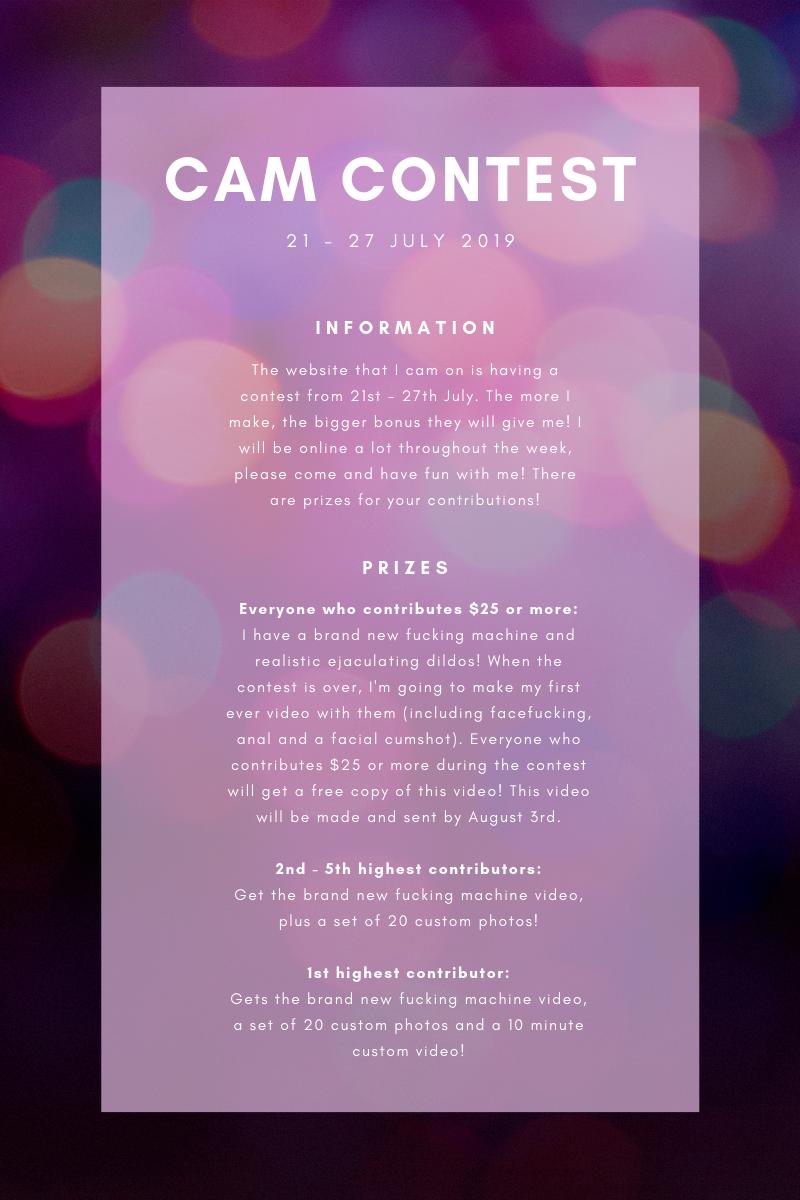 CAM CONTEST

21 - 27 JULY 2019

INFORMATION

The website that I cam on is having a contest from 21st - 27th July. The more I make, the bigger bonus they will give me! I will be online a lot throughout the week, please come and have fun with me! There are prizes for your contributions!

PRIZES

Everyone who contributes $25 or more:
I have a brand new fucking machine and realistic ejaculating dildos! When the contest is over, I'm going to make my first ever video with them (including facefucking, anal and a facial cumshot). Everyone who contributes $25 or more during the contest will get a free copy of this video! This video will be made and sent by August 3rd.

2nd - 5th highest contributors:
Get the brand new fucking machine video, plus a set of 20 custom photos!

1st highest contributor:
Gets the brand new fucking machine video, a set of 20 custom photos and a 10 minute custom video!